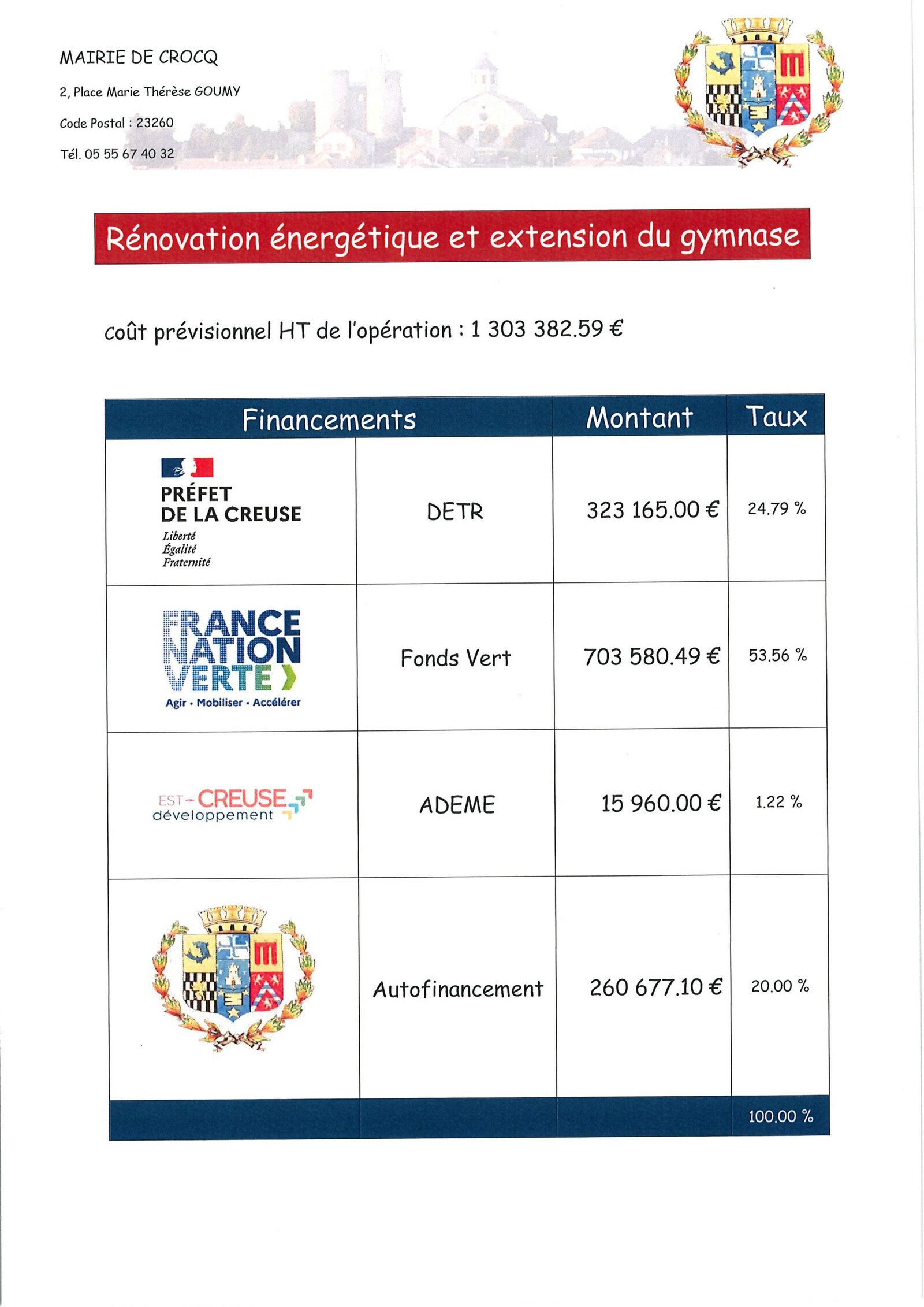 MAIRIE DE CROCQ

2, Place Marie Thérèse GOUMY

Code Postal : 23260

Tél. 05 55 67 40 32

Rénovation énergétique et extension du gymnase

coût prévisionnel HT de l'opération : 1 303 382.59 €

| Financements | | Montant | Taux |
|---|---|---|---|
| PRÉFET DE LA CREUSE Liberté Égalité Fraternité | DETR | 323 165.00 € | 24.79 % |
| FRANCE NATION VERTE Agir • Mobiliser • Accélérer | Fonds Vert | 703 580.49 € | 53.56 % |
| EST-CREUSE développement | ADEME | 15 960.00 € | 1.22 % |
| | Autofinancement | 260 677.10 € | 20.00 % |
| | | | 100.00 % |